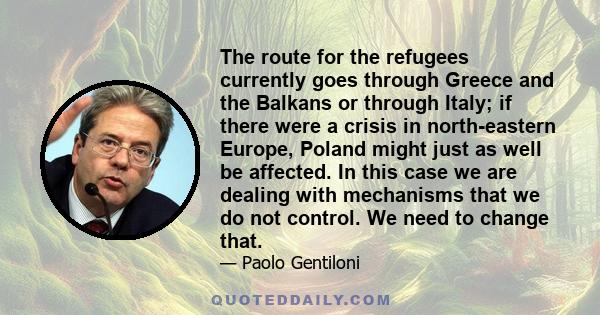 The route for the refugees currently goes through Greece and the Balkans or through Italy; if there were a crisis in north-eastern Europe, Poland might just as well be affected. In this case we are dealing with mechanisms that we do not control. We need to change that.

— Paolo Gentiloni

QUOTEDDAILY.COM